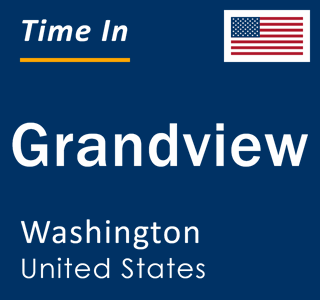 Time In

Grandview

Washington
United States